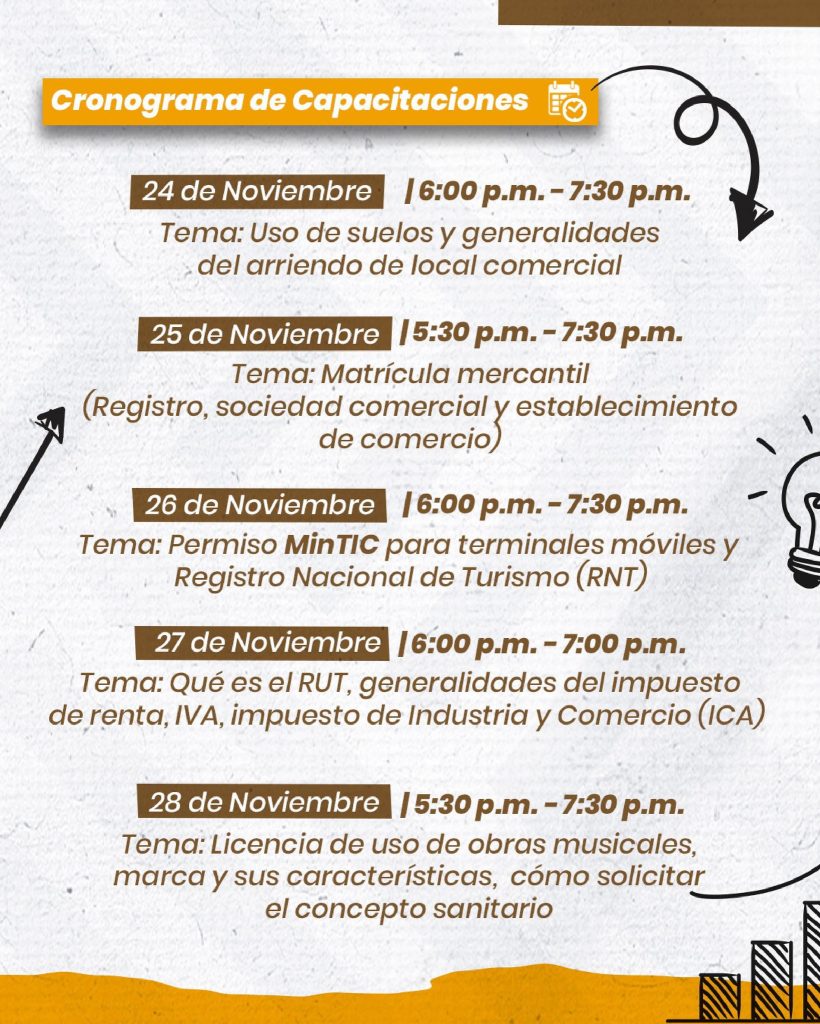 Cronograma de Capacitaciones

24 de Noviembre | 6:00 p.m. - 7:30 p.m.
Tema: Uso de suelos y generalidades del arriendo de local comercial

25 de Noviembre | 5:30 p.m. - 7:30 p.m.
Tema: Matrícula mercantil (Registro, sociedad comercial y establecimiento de comercio)

26 de Noviembre | 6:00 p.m. - 7:30 p.m.
Tema: Permiso MinTIC para terminales móviles y Registro Nacional de Turismo (RNT)

27 de Noviembre | 6:00 p.m. - 7:00 p.m.
Tema: Qué es el RUT, generalidades del impuesto de renta, IVA, impuesto de Industria y Comercio (ICA)

28 de Noviembre | 5:30 p.m. - 7:30 p.m.
Tema: Licencia de uso de obras musicales, marca y sus características, cómo solicitar el concepto sanitario